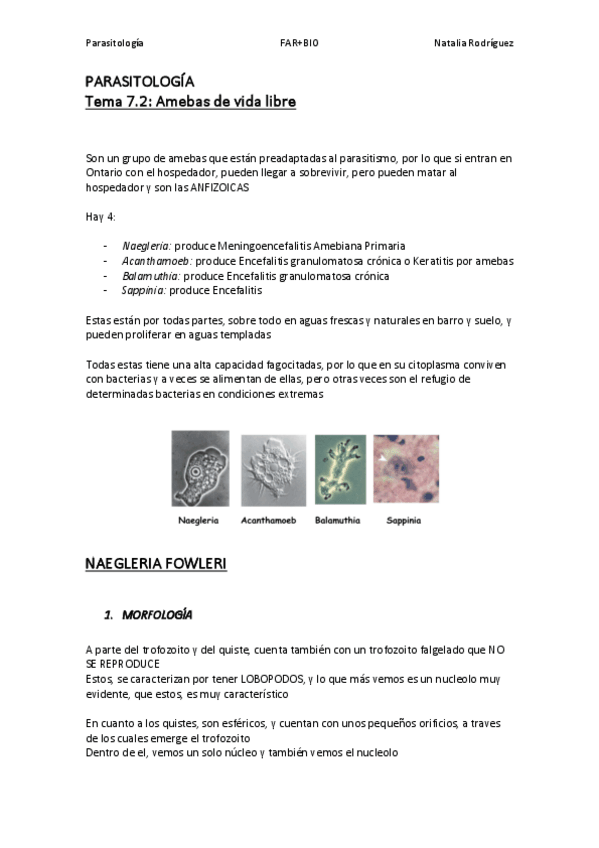 Parasitología FAR+BIO Natalia Rodríguez

PARASITOLOGÍA
Tema 7.2: Amebas de vida libre

Son un grupo de amebas que están preadaptadas al parasitismo, por lo que si entran en Ontario con el hospedador, pueden llegar a sobrevivir, pero pueden matar al hospedador y son las ANFIZOICAS

Hay 4:

- Naegleria: produce Meningoencefalitis Amebiana Primaria
- Acanthamoeb: produce Encefalitis granulomatosa crónica o Keratitis por amebas
- Balamuthia: produce Encefalitis granulomatosa crónica
- Sappinia: produce Encefalitis

Estas están por todas partes, sobre todo en aguas frescas y naturales en barro y suelo, y pueden proliferar en aguas templadas

Todas estas tiene una alta capacidad fagocitadas, por lo que en su citoplasma conviven con bacterias y a veces se alimentan de ellas, pero otras veces son el refugio de determinadas bacterias en condiciones extremas

Naegleria Acanthamoeb Balamuthia Sappinia

NAEGLERIA FOWLERI

1. MORFOLOGÍA

A parte del trofozoito y del quiste, cuenta también con un trofozoito falgelado que NO SE REPRODUCE
Estos, se caracterizan por tener LOBOPODOS, y lo que más vemos es un nucleolo muy evidente, que estos, es muy característico

En cuanto a los quistes, son esféricos, y cuentan con unos pequeños orificios, a traves de los cuales emerge el trofozoito
Dentro de el, vemos un solo núcleo y también vemos el nucleolo